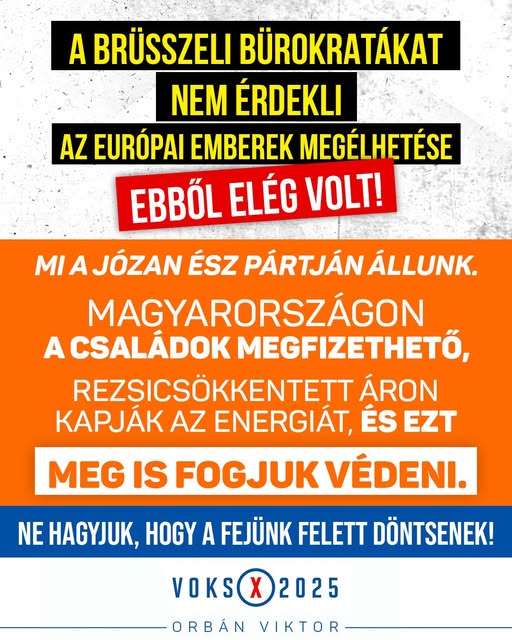 A BRÜSSZELI BÜROKRATÁKAT
NEM ÉRDEKLI
AZ EURÓPAI EMBEREK MEGÉLHETÉSE

EBBŐL ELÉG VOLT!

MI A JÓZAN ÉSZ PÁRTJÁN ÁLLUNK.

MAGYARORSZÁGON A CSALÁDOK MEGFIZETHETŐ, REZSICSÖKKENTETT ÁRON KAPJÁK AZ ENERGIÁT, ÉS EZT

MEG IS FOGJUK VÉDENI.

NE HAGYJUK, HOGY A FEJÜNK FELETT DÖNTSENEK!

VOKS X 2025

ORBÁN VIKTOR